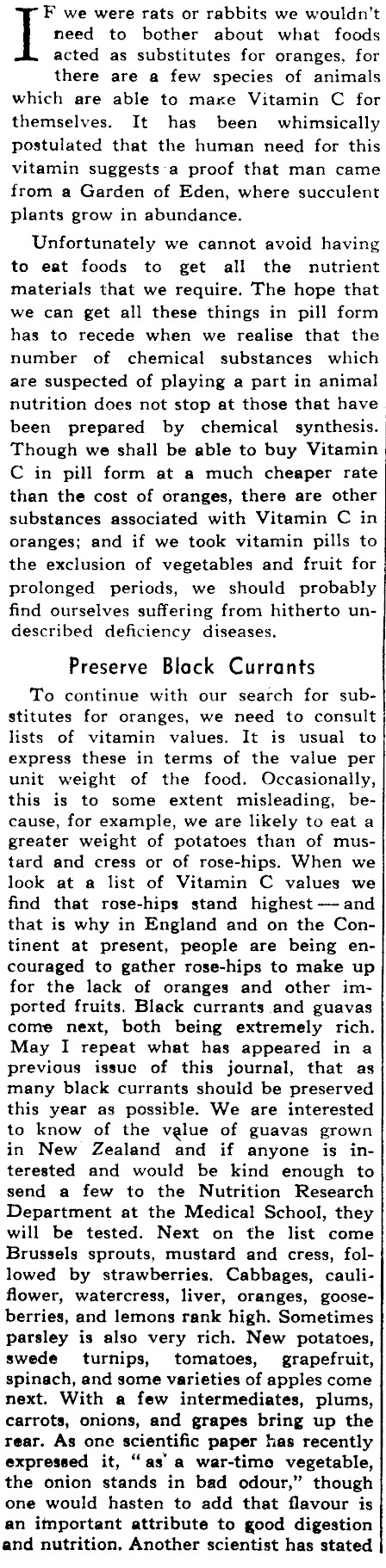 IF we were rats or rabbits we wouldn't need to bother about what foods acted as substitutes for oranges, for there are a few species of animals which are able to make Vitamin C for themselves. It has been whimsically postulated that the human need for this vitamin suggests a proof that man came from a Garden of Eden, where succulent plants grow in abundance.

Unfortunately we cannot avoid having to eat foods to get all the nutrient materials that we require. The hope that we can get all these things in pill form has to recede when we realise that the number of chemical substances which are suspected of playing a part in animal nutrition does not stop at those that have been prepared by chemical synthesis. Though we shall be able to buy Vitamin C in pill form at a much cheaper rate than the cost of oranges, there are other substances associated with Vitamin C in oranges; and if we took vitamin pills to the exclusion of vegetables and fruit for prolonged periods, we should probably find ourselves suffering from hitherto undescribed deficiency diseases.

Preserve Black Currants

To continue with our search for substitutes for oranges, we need to consult lists of vitamin values. It is usual to express these in terms of the value per unit weight of the food. Occasionally, this is to some extent misleading, because, for example, we are likely to eat a greater weight of potatoes than of mustard and cress or of rose-hips. When we look at a list of Vitamin C values we find that rose-hips stand highest — and that is why in England and on the Continent at present, people are being encouraged to gather rose-hips to make up for the lack of oranges and other imported fruits. Black currants and guavas come next, both being extremely rich. May I repeat what has appeared in a previous issue of this journal, that as many black currants should be preserved this year as possible. We are interested to know of the value of guavas grown in New Zealand and if anyone is interested and would be kind enough to send a few to the Nutrition Research Department at the Medical School, they will be tested. Next on the list come Brussels sprouts, mustard and cress, followed by strawberries. Cabbages, cauliflower, watercress, liver, oranges, gooseberries, and lemons rank high. Sometimes parsley is also very rich. New potatoes, swede turnips, tomatoes, grapefruit, spinach, and some varieties of apples come next. With a few intermediates, plums, carrots, onions, and grapes bring up the rear. As one scientific paper has recently expressed it, "as a war-time vegetable, the onion stands in bad odour," though one would hasten to add that flavour is an important attribute to good digestion and nutrition. Another scientist has stated